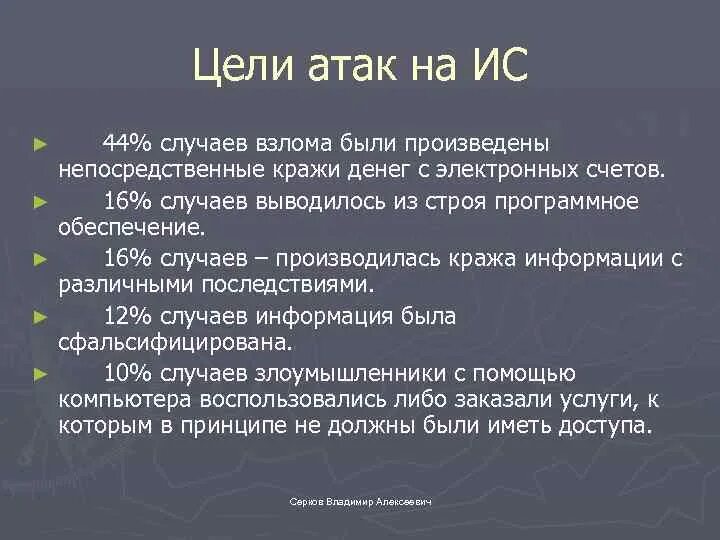 Цели атак на ИС

► 44% случаев взлома были произведены непосредственные кражи денег с электронных счетов.

► 16% случаев выводилось из строя программное обеспечение.

► 16% случаев – производилась кража информации с различными последствиями.

► 12% случаев информация была сфальсифицирована.

► 10% случаев злоумышленники с помощью компьютера воспользовались либо заказали услуги, к которым в принципе не должны были иметь доступа.

Серков Владимир Алексеевич